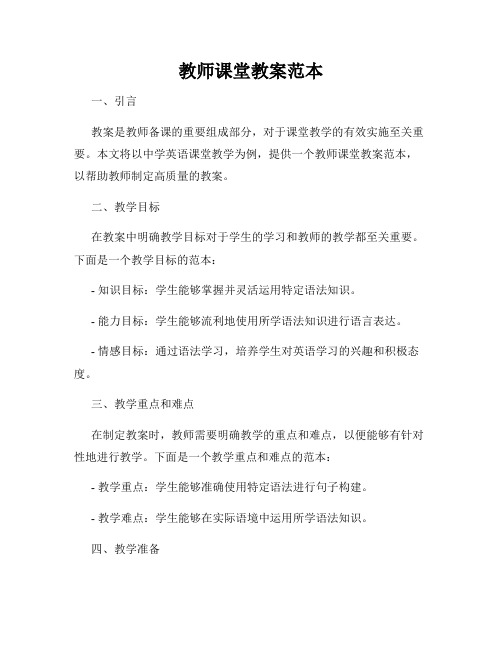 教师课堂教案范本

一、引言

教案是教师备课的重要组成部分，对于课堂教学的有效实施至关重要。本文将以中学英语课堂教学为例，提供一个教师课堂教案范本，以帮助教师制定高质量的教案。

二、教学目标

在教案中明确教学目标对于学生的学习和教师的教学都至关重要。下面是一个教学目标的范本：

- 知识目标：学生能够掌握并灵活运用特定语法知识。

- 能力目标：学生能够流利地使用所学语法知识进行语言表达。

- 情感目标：通过语法学习，培养学生对英语学习的兴趣和积极态度。

三、教学重点和难点

在制定教案时，教师需要明确教学的重点和难点，以便能够有针对性地进行教学。下面是一个教学重点和难点的范本：

- 教学重点：学生能够准确使用特定语法进行句子构建。

- 教学难点：学生能够在实际语境中运用所学语法知识。

四、教学准备